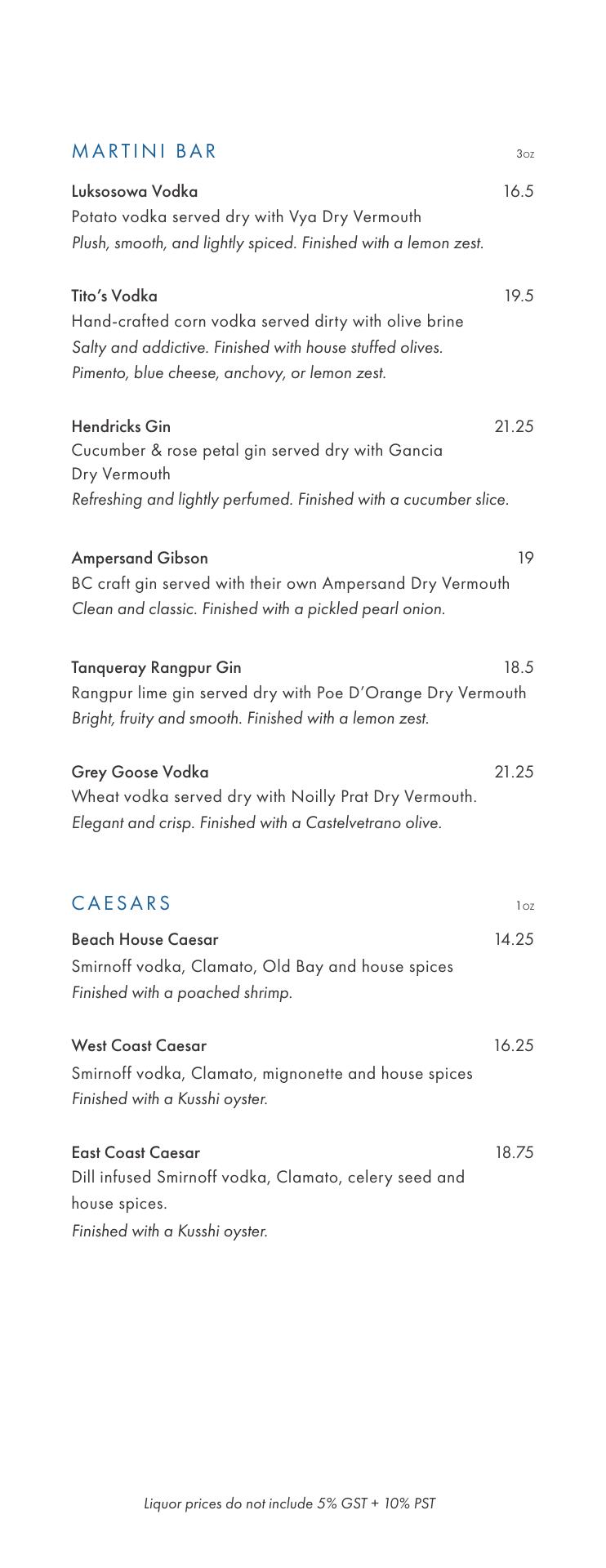 MARTINI BAR 3oz

Luksosowa Vodka 16.5
Potato vodka served dry with Vya Dry Vermouth
Plush, smooth, and lightly spiced. Finished with a lemon zest.

Tito's Vodka 19.5
Hand-crafted corn vodka served dirty with olive brine
Salty and addictive. Finished with house stuffed olives.
Pimento, blue cheese, anchovy, or lemon zest.

Hendricks Gin 21.25
Cucumber & rose petal gin served dry with Gancia Dry Vermouth
Refreshing and lightly perfumed. Finished with a cucumber slice.

Ampersand Gibson 19
BC craft gin served with their own Ampersand Dry Vermouth
Clean and classic. Finished with a pickled pearl onion.

Tanqueray Rangpur Gin 18.5
Rangpur lime gin served dry with Poe D'Orange Dry Vermouth
Bright, fruity and smooth. Finished with a lemon zest.

Grey Goose Vodka 21.25
Wheat vodka served dry with Noilly Prat Dry Vermouth.
Elegant and crisp. Finished with a Castelvetrano olive.

CAESARS 1oz

Beach House Caesar 14.25
Smirnoff vodka, Clamato, Old Bay and house spices
Finished with a poached shrimp.

West Coast Caesar 16.25
Smirnoff vodka, Clamato, mignonette and house spices
Finished with a Kusshi oyster.

East Coast Caesar 18.75
Dill infused Smirnoff vodka, Clamato, celery seed and house spices.
Finished with a Kusshi oyster.

Liquor prices do not include 5% GST + 10% PST